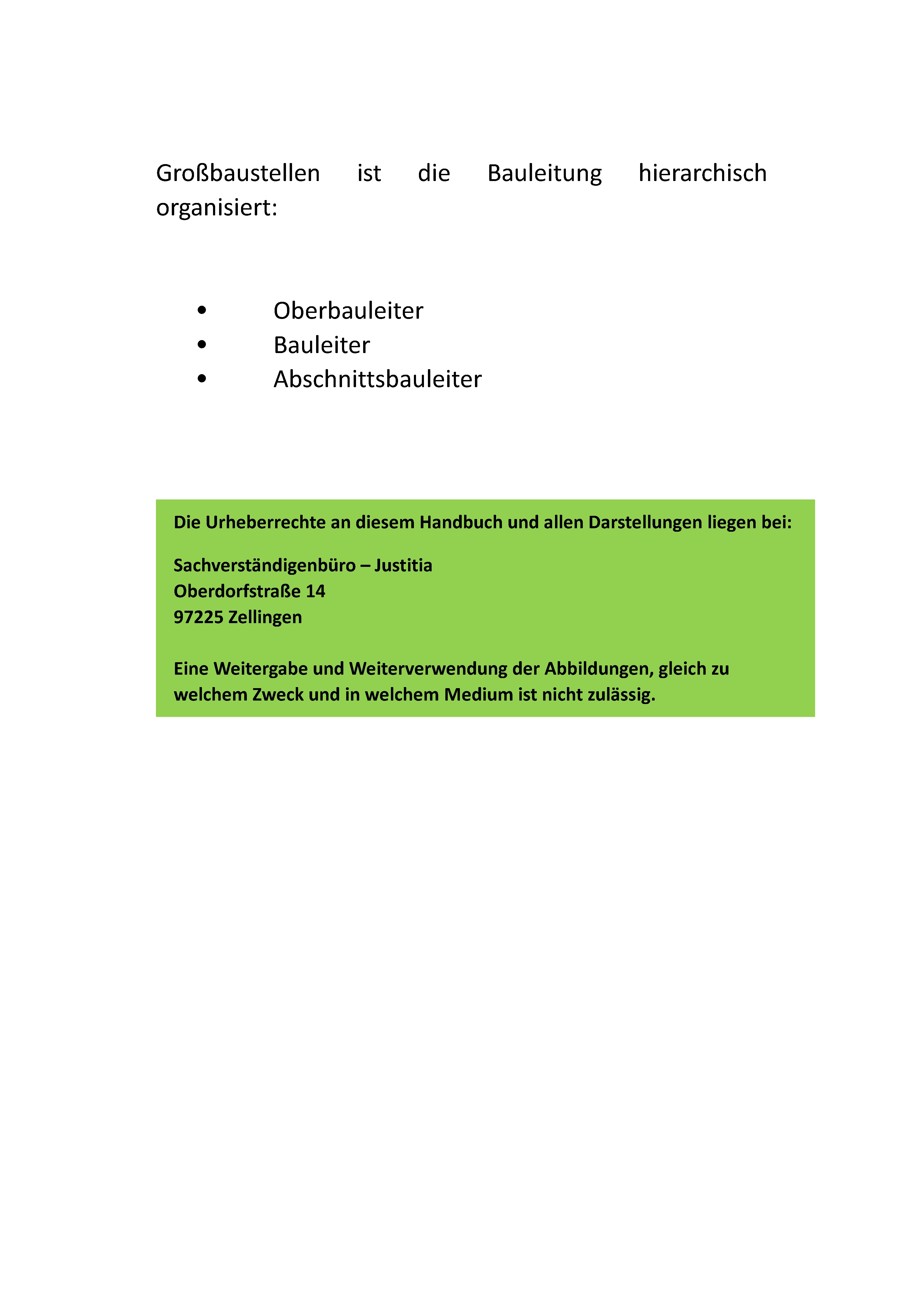 Großbaustellen ist die Bauleitung hierarchisch organisiert:

• Oberbauleiter
• Bauleiter
• Abschnittsbauleiter

Die Urheberrechte an diesem Handbuch und allen Darstellungen liegen bei:

Sachverständigenbüro – Justitia
Oberdorfstraße 14
97225 Zellingen

Eine Weitergabe und Weiterverwendung der Abbildungen, gleich zu welchem Zweck und in welchem Medium ist nicht zulässig.